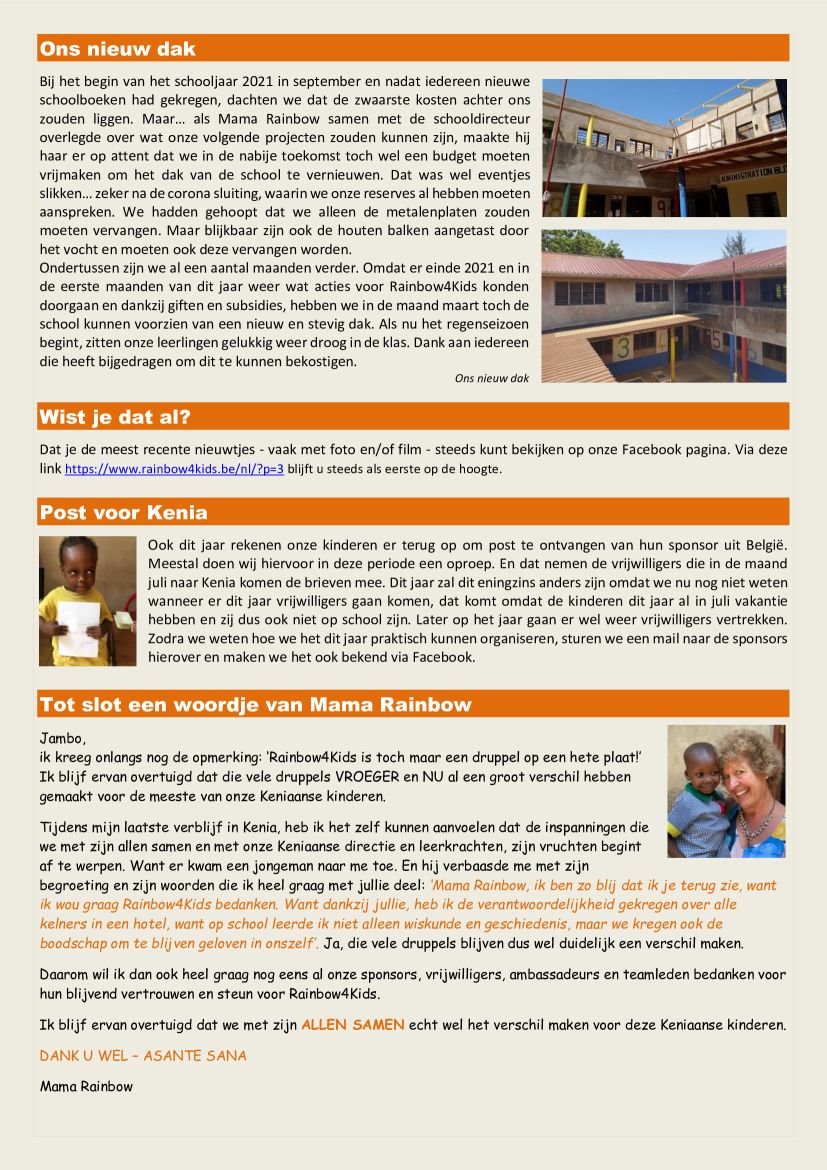 Ons nieuw dak

Bij het begin van het schooljaar 2021 in september en nadat iedereen nieuwe schoolboeken had gekregen, dachten we dat de zwaarste kosten achter ons zouden liggen. Maar… als Mama Rainbow samen met de schooldirecteur overlegde over wat onze volgende projecten zouden kunnen zijn, maakte hij haar er op attent dat we in de nabije toekomst toch wel een budget moeten vrijmaken om het dak van de school te vernieuwen. Dat was wel eventjes slikken… zeker na de corona sluiting, waarin we onze reserves al hebben moeten aanspreken. We hadden gehoopt dat we alleen de metalenplaten zouden moeten vervangen. Maar blijkbaar zijn ook de houten balken aangetast door het vocht en moeten ook deze vervangen worden.
Ondertussen zijn we al een aantal maanden verder. Omdat er einde 2021 en in de eerste maanden van dit jaar weer wat acties voor Rainbow4Kids konden doorgaan en dankzij giften en subsidies, hebben we in de maand maart toch de school kunnen voorzien van een nieuw en stevig dak. Als nu het regenseizoen begint, zitten onze leerlingen gelukkig weer droog in de klas. Dank aan iedereen die heeft bijgedragen om dit te kunnen bekostigen.

ADMINISTRATION BL

Ons nieuw dak

Wist je dat al?

Dat je de meest recente nieuwtjes - vaak met foto en/of film - steeds kunt bekijken op onze Facebook pagina. Via deze link https://www.rainbow4kids.be/nl/?p=3 blijft u steeds als eerste op de hoogte.

Post voor Kenia

Ook dit jaar rekenen onze kinderen er terug op om post te ontvangen van hun sponsor uit België. Meestal doen wij hiervoor in deze periode een oproep. En dat nemen de vrijwilligers die in de maand juli naar Kenia komen de brieven mee. Dit jaar zal dit eningzins anders zijn omdat we nu nog niet weten wanneer er dit jaar vrijwilligers gaan komen, dat komt omdat de kinderen dit jaar al in juli vakantie hebben en zij dus ook niet op school zijn. Later op het jaar gaan er wel weer vrijwilligers vertrekken. Zodra we weten hoe we het dit jaar praktisch kunnen organiseren, sturen we een mail naar de sponsors hierover en maken we het ook bekend via Facebook.

Tot slot een woordje van Mama Rainbow

Jambo,
ik kreeg onlangs nog de opmerking: 'Rainbow4Kids is toch maar een druppel op een hete plaat!' Ik blijf ervan overtuigd dat die vele druppels VROEGER en NU al een groot verschil hebben gemaakt voor de meeste van onze Keniaanse kinderen.

Tijdens mijn laatste verblijf in Kenia, heb ik het zelf kunnen aanvoelen dat de inspanningen die we met zijn allen samen en met onze Keniaanse directie en leerkrachten, zijn vruchten begint af te werpen. Want er kwam een jongeman naar me toe. En hij verbaasde me met zijn begroeting en zijn woorden die ik heel graag met jullie deel: 'Mama Rainbow, ik ben zo blij dat ik je terug zie, want ik wou graag Rainbow4Kids bedanken. Want dankzij jullie, heb ik de verantwoordelijkheid gekregen over alle kelners in een hotel, want op school leerde ik niet alleen wiskunde en geschiedenis, maar we kregen ook de boodschap om te blijven geloven in onszelf'. Ja, die vele druppels blijven dus wel duidelijk een verschil maken.

Daarom wil ik dan ook heel graag nog eens al onze sponsors, vrijwilligers, ambassadeurs en teamleden bedanken voor hun blijvend vertrouwen en steun voor Rainbow4Kids.

Ik blijf ervan overtuigd dat we met zijn ALLEN SAMEN echt wel het verschil maken voor deze Keniaanse kinderen.

DANK U WEL – ASANTE SANA

Mama Rainbow